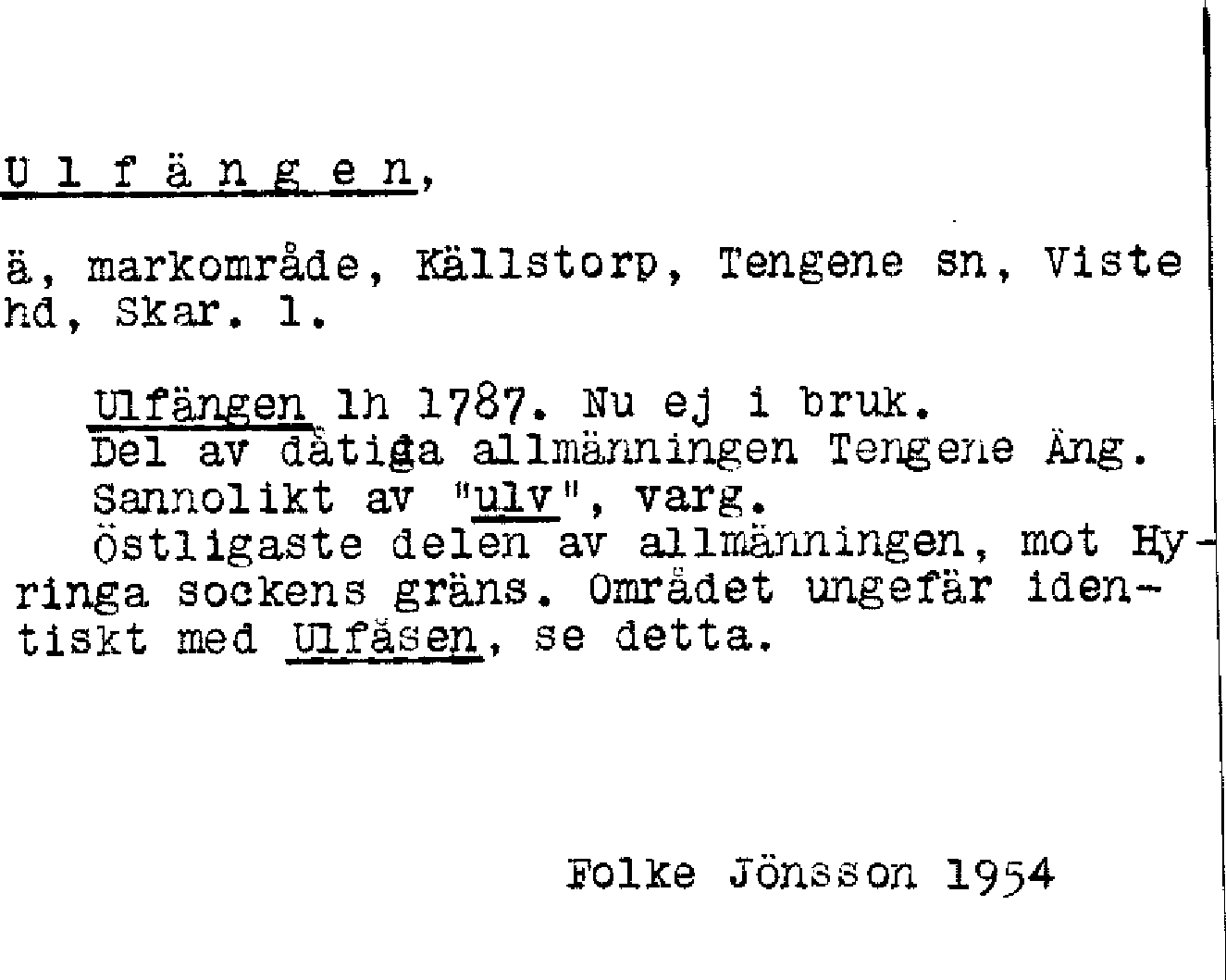 U l f ä n g e n,

ä, markområde, Källstorp, Tengene sn, Viste hd, Skar. l.

Ulfängen lh 1787. Nu ej i bruk.
Del av dåtiga allmänningen Tengene Äng.
Sannolikt av "ulv", varg.
Östligaste delen av allmänningen, mot Hyringa sockens gräns. Området ungefär identiskt med Ulfåsen, se detta.

Folke Jönsson 1954